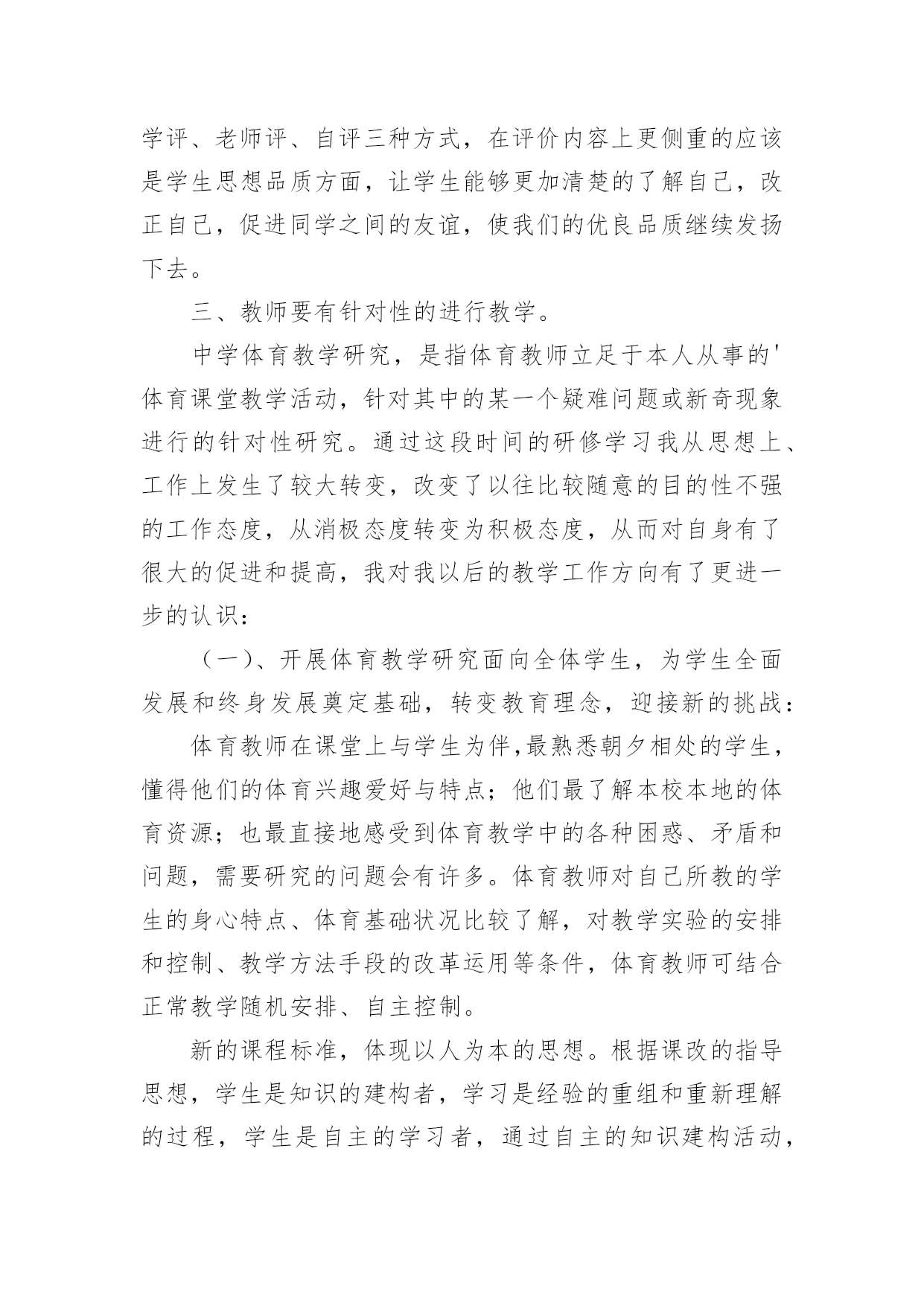 学评、老师评、自评三种方式，在评价内容上更侧重的应该是学生思想品质方面，让学生能够更加清楚的了解自己，改正自己，促进同学之间的友谊，使我们的优良品质继续发扬下去。

三、教师要有针对性的进行教学。

中学体育教学研究，是指体育教师立足于本人从事的'体育课堂教学活动，针对其中的某一个疑难问题或新奇现象进行的针对性研究。通过这段时间的研修学习我从思想上、工作上发生了较大转变，改变了以往比较随意的目的性不强的工作态度，从消极态度转变为积极态度，从而对自身有了很大的促进和提高，我对我以后的教学工作方向有了更进一步的认识：

（一）、开展体育教学研究面向全体学生，为学生全面发展和终身发展奠定基础，转变教育理念，迎接新的挑战：

体育教师在课堂上与学生为伴,最熟悉朝夕相处的学生，懂得他们的体育兴趣爱好与特点；他们最了解本校本地的体育资源；也最直接地感受到体育教学中的各种困惑、矛盾和问题，需要研究的问题会有许多。体育教师对自己所教的学生的身心特点、体育基础状况比较了解，对教学实验的安排和控制、教学方法手段的改革运用等条件，体育教师可结合正常教学随机安排、自主控制。

新的课程标准，体现以人为本的思想。根据课改的指导思想，学生是知识的建构者，学习是经验的重组和重新理解的过程，学生是自主的学习者，通过自主的知识建构活动，